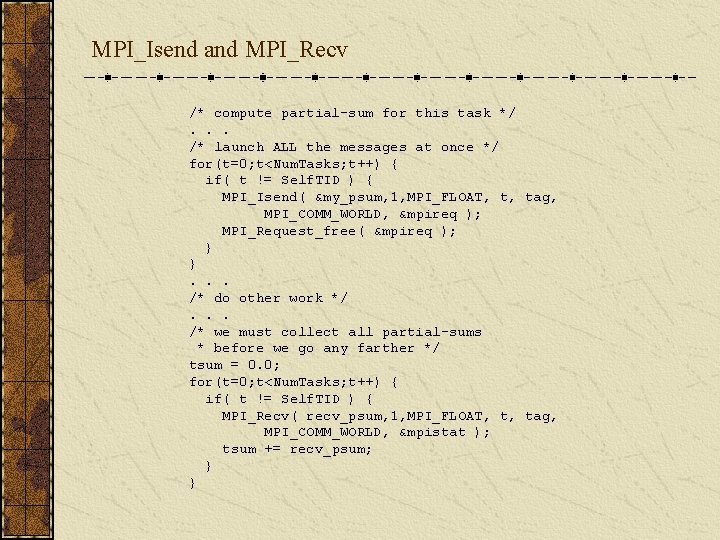 MPI_Isend and MPI_Recv

/* compute partial-sum for this task */
. . .
/* launch ALL the messages at once */
for(t=0;t<NumTasks;t++) {
  if( t != SelfTID ) {
    MPI_Isend( &my_psum,1,MPI_FLOAT, t, tag,
         MPI_COMM_WORLD, &mpireq );
    MPI_Request_free( &mpireq );
  }
}
. . .
/* do other work */
. . .
/* we must collect all partial-sums
 * before we go any farther */
tsum = 0.0;
for(t=0;t<NumTasks;t++) {
  if( t != SelfTID ) {
    MPI_Recv( recv_psum,1,MPI_FLOAT, t, tag,
         MPI_COMM_WORLD, &mpistat );
    tsum += recv_psum;
  }
}